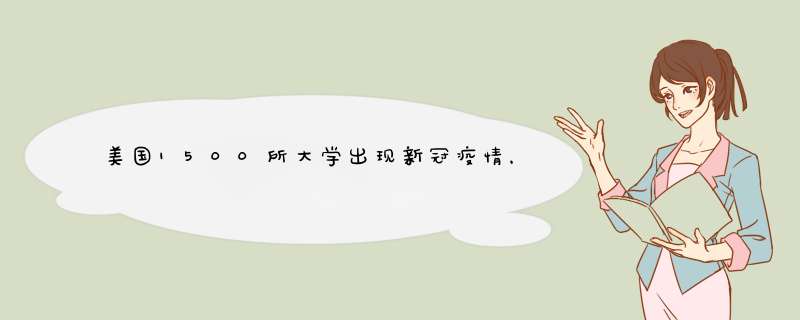 美国1500所大学出现新冠疫情，